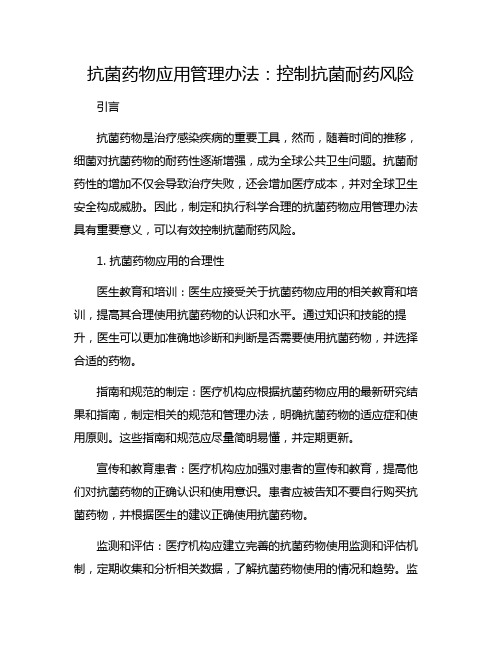 抗菌药物应用管理办法：控制抗菌耐药风险

引言

抗菌药物是治疗感染疾病的重要工具，然而，随着时间的推移，细菌对抗菌药物的耐药性逐渐增强，成为全球公共卫生问题。抗菌耐药性的增加不仅会导致治疗失败，还会增加医疗成本，并对全球卫生安全构成威胁。因此，制定和执行科学合理的抗菌药物应用管理办法具有重要意义，可以有效控制抗菌耐药风险。

1. 抗菌药物应用的合理性

医生教育和培训：医生应接受关于抗菌药物应用的相关教育和培训，提高其合理使用抗菌药物的认识和水平。通过知识和技能的提升，医生可以更加准确地诊断和判断是否需要使用抗菌药物，并选择合适的药物。

指南和规范的制定：医疗机构应根据抗菌药物应用的最新研究结果和指南，制定相关的规范和管理办法，明确抗菌药物的适应症和使用原则。这些指南和规范应尽量简明易懂，并定期更新。

宣传和教育患者：医疗机构应加强对患者的宣传和教育，提高他们对抗菌药物的正确认识和使用意识。患者应被告知不要自行购买抗菌药物，并根据医生的建议正确使用抗菌药物。

监测和评估：医疗机构应建立完善的抗菌药物使用监测和评估机制，定期收集和分析相关数据，了解抗菌药物使用的情况和趋势。监